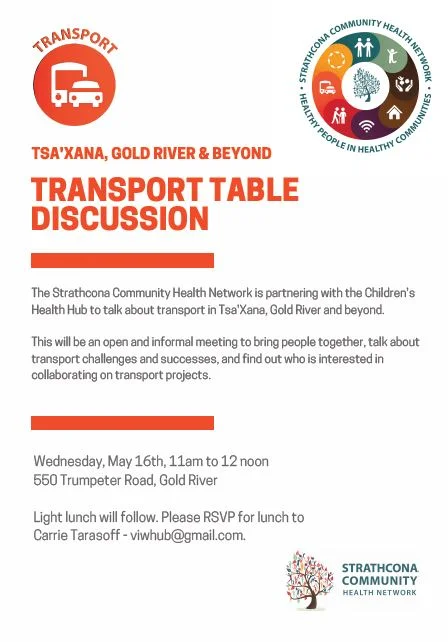 TRANSPORT

STRATHCONA COMMUNITY HEALTH NETWORK • HEALTHY PEOPLE IN HEALTHY COMMUNITIES •

TSA'XANA, GOLD RIVER & BEYOND

TRANSPORT TABLE DISCUSSION

The Strathcona Community Health Network is partnering with the Children's Health Hub to talk about transport in Tsa'Xana, Gold River and beyond.

This will be an open and informal meeting to bring people together, talk about transport challenges and successes, and find out who is interested in collaborating on transport projects.

Wednesday, May 16th, 11am to 12 noon
550 Trumpeter Road, Gold River

Light lunch will follow. Please RSVP for lunch to Carrie Tarasoff - viwhub@gmail.com.

STRATHCONA COMMUNITY HEALTH NETWORK